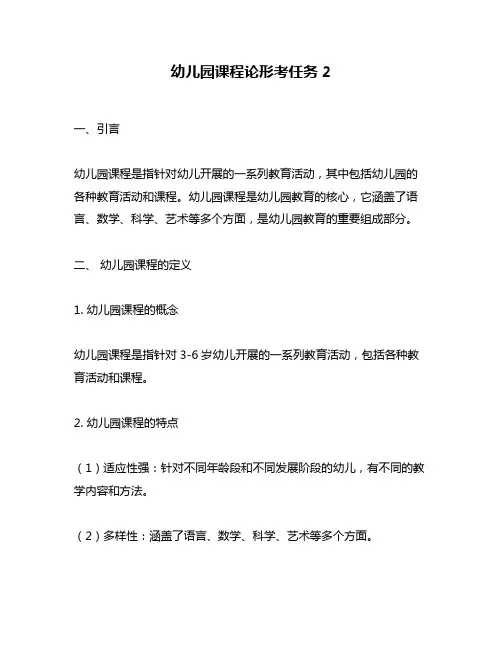 幼儿园课程论形考任务 2

一、引言

幼儿园课程是指针对幼儿开展的一系列教育活动，其中包括幼儿园的各种教育活动和课程。幼儿园课程是幼儿园教育的核心，它涵盖了语言、数学、科学、艺术等多个方面，是幼儿园教育的重要组成部分。

二、 幼儿园课程的定义

1. 幼儿园课程的概念

幼儿园课程是指针对 3-6 岁幼儿开展的一系列教育活动，包括各种教育活动和课程。

2. 幼儿园课程的特点

（1）适应性强：针对不同年龄段和不同发展阶段的幼儿，有不同的教学内容和方法。

（2）多样性：涵盖了语言、数学、科学、艺术等多个方面。